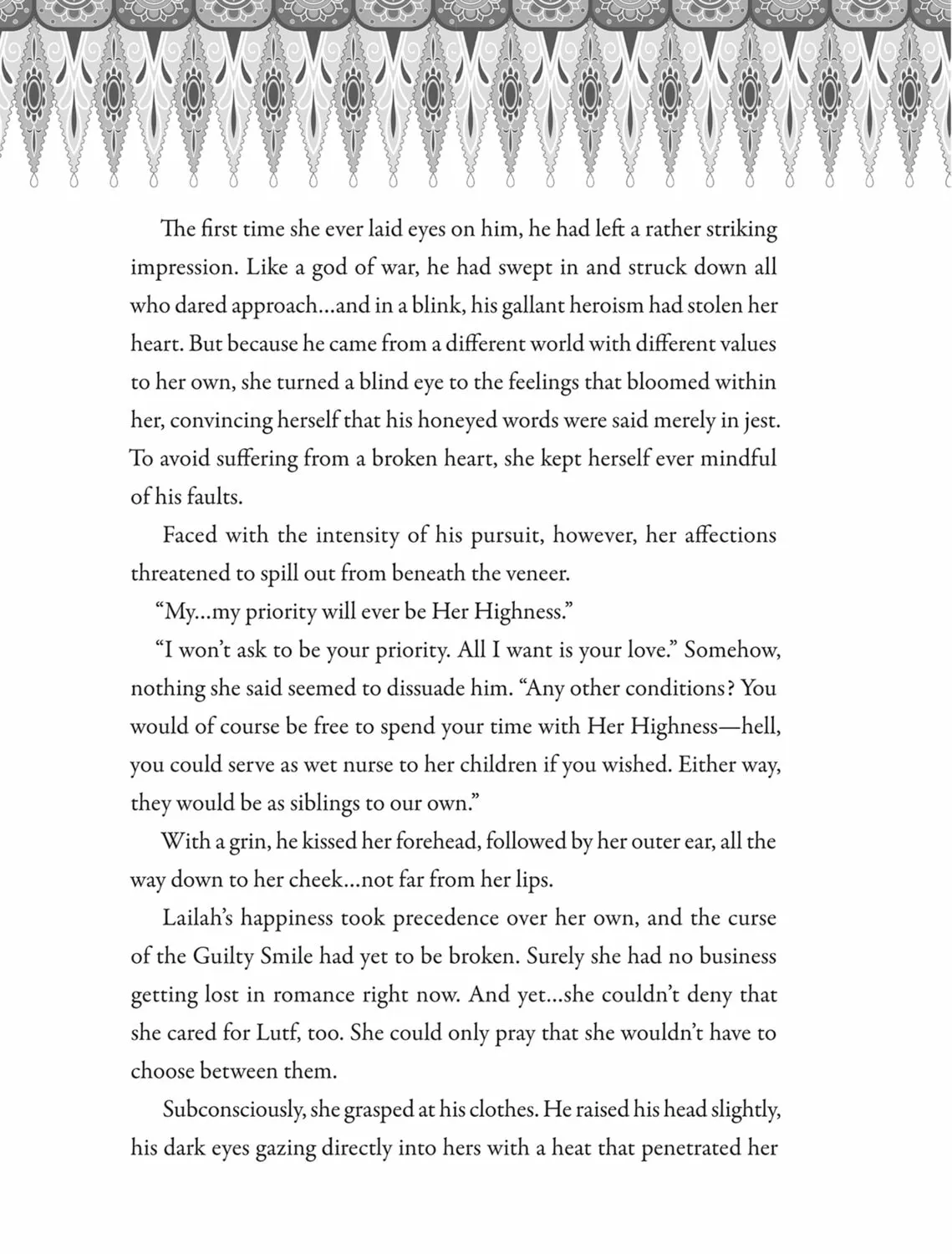 The first time she ever laid eyes on him, he had left a rather striking impression. Like a god of war, he had swept in and struck down all who dared approach...and in a blink, his gallant heroism had stolen her heart. But because he came from a different world with different values to her own, she turned a blind eye to the feelings that bloomed within her, convincing herself that his honeyed words were said merely in jest. To avoid suffering from a broken heart, she kept herself ever mindful of his faults.

Faced with the intensity of his pursuit, however, her affections threatened to spill out from beneath the veneer.

"My...my priority will ever be Her Highness."

"I won't ask to be your priority. All I want is your love." Somehow, nothing she said seemed to dissuade him. "Any other conditions? You would of course be free to spend your time with Her Highness—hell, you could serve as wet nurse to her children if you wished. Either way, they would be as siblings to our own."

With a grin, he kissed her forehead, followed by her outer ear, all the way down to her cheek...not far from her lips.

Lailah's happiness took precedence over her own, and the curse of the Guilty Smile had yet to be broken. Surely she had no business getting lost in romance right now. And yet...she couldn't deny that she cared for Lutf, too. She could only pray that she wouldn't have to choose between them.

Subconsciously, she grasped at his clothes. He raised his head slightly, his dark eyes gazing directly into hers with a heat that penetrated her